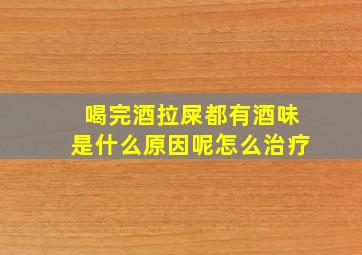 喝完酒拉屎都有酒味
是什么原因呢怎么治疗